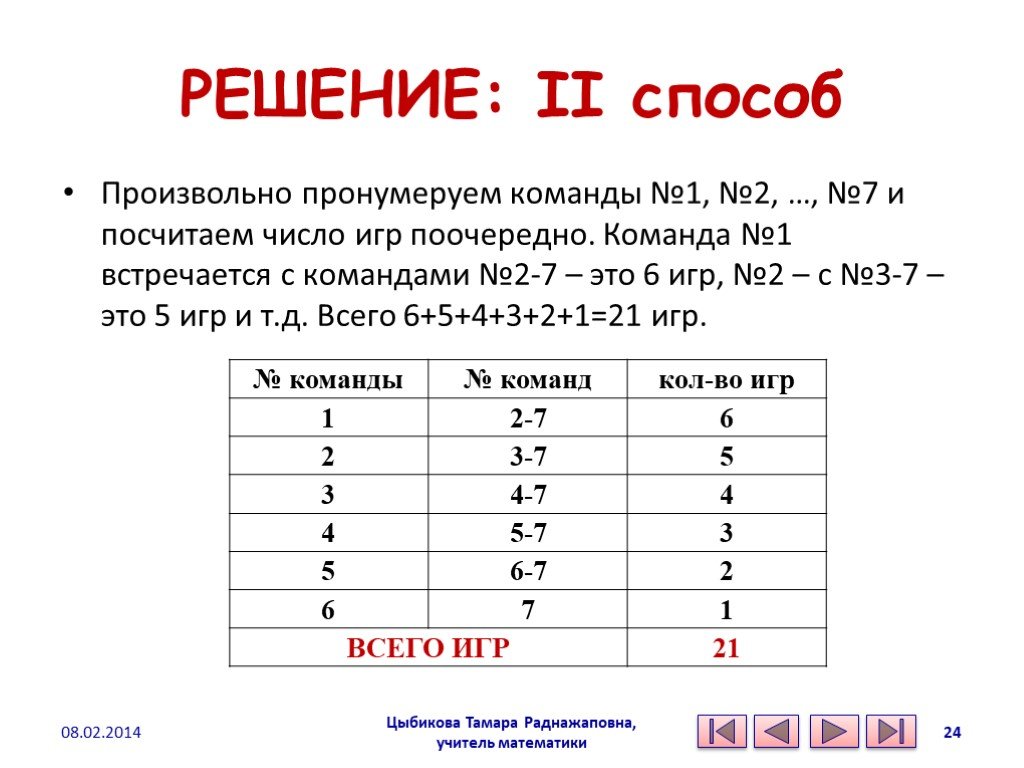 РЕШЕНИЕ: II способ

• Произвольно пронумеруем команды №1, №2, …, №7 и посчитаем число игр поочередно. Команда №1 встречается с командами №2-7 – это 6 игр, №2 – с №3-7 – это 5 игр и т.д. Всего 6+5+4+3+2+1=21 игр.

| № команды | № команд | кол-во игр |
|---|---|---|
| 1 | 2-7 | 6 |
| 2 | 3-7 | 5 |
| 3 | 4-7 | 4 |
| 4 | 5-7 | 3 |
| 5 | 6-7 | 2 |
| 6 | 7 | 1 |
| ВСЕГО ИГР | | 21 |

08.02.2014

Цыбикова Тамара Раднажаповна, учитель математики

24